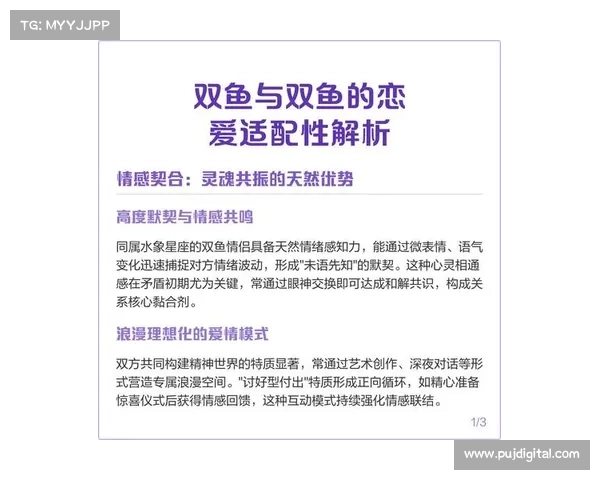 TG: MYYJJPP

双鱼与双鱼的恋爱适配性解析

情感契合：灵魂共振的天然优势

高度默契与情感共鸣

同属水象星座的双鱼情侣具备天然情绪感知力，能通过微表情、语气变化迅速捕捉对方情绪波动，形成"未语先知"的默契。这种心灵相通感在矛盾初期尤为关键，常通过眼神交换即可达成和解共识，构成关系核心黏合剂。

浪漫理想化的爱情模式

双方共同构建精神世界的特质显著，常通过艺术创作、深夜对话等形式营造专属浪漫空间。"讨好型付出"特质形成正向循环，如精心准备惊喜仪式后获得情感回馈，这种互动模式持续强化情感联结。

1/3

www.pujdigital.com